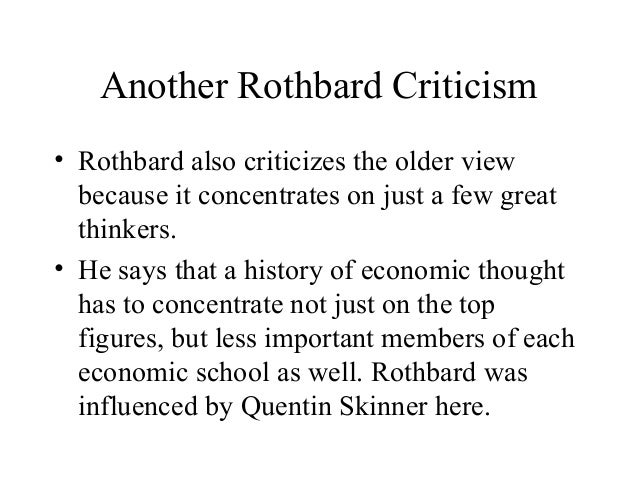 Another Rothbard Criticism

• Rothbard also criticizes the older view because it concentrates on just a few great thinkers.
• He says that a history of economic thought has to concentrate not just on the top figures, but less important members of each economic school as well. Rothbard was influenced by Quentin Skinner here.